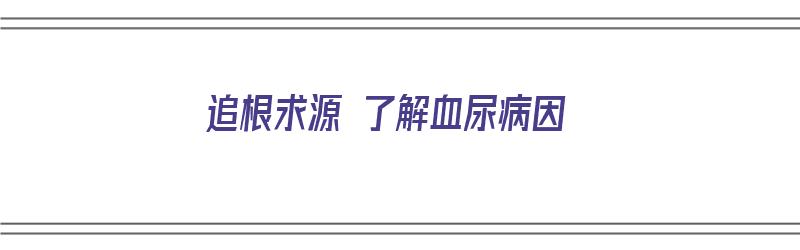 追根求源 了解血尿病因